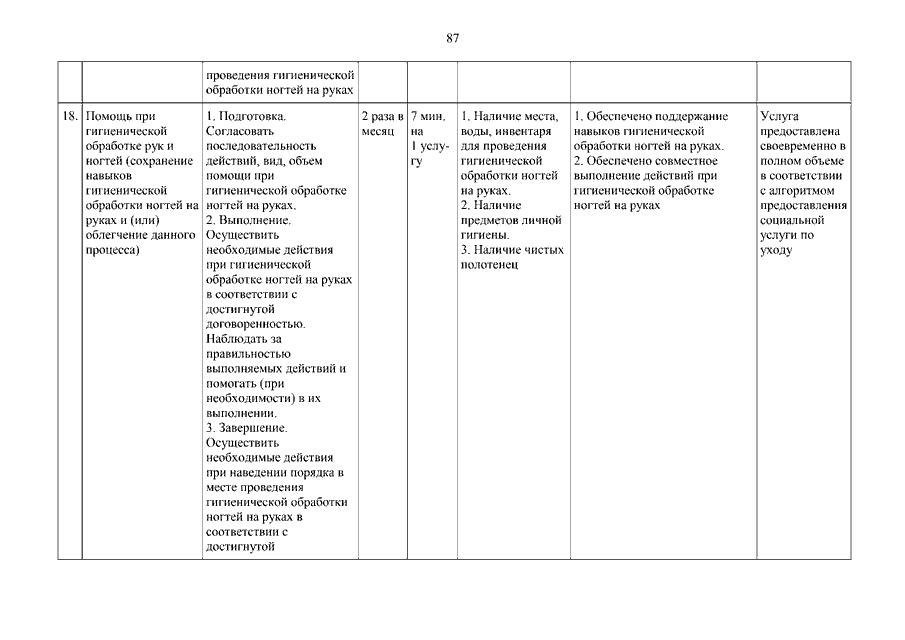 87

| | | | | | | | |
|---|---|---|---|---|---|---|---|
| | | проведения гигиенической обработки ногтей на руках | | | | | |
| 18. | Помощь при гигиенической обработке рук и ногтей (сохранение навыков гигиенической обработки ногтей на руках и (или) облегчение данного процесса) | 1. Подготовка. Согласовать последовательность действий, вид, объем помощи при гигиенической обработке ногтей на руках. 2. Выполнение. Осуществить необходимые действия при гигиенической обработке ногтей на руках в соответствии с достигнутой договоренностью. Наблюдать за правильностью выполняемых действий и помогать (при необходимости) в их выполнении. 3. Завершение. Осуществить необходимые действия при наведении порядка в месте проведения гигиенической обработки ногтей на руках в соответствии с достигнутой | 2 раза в месяц | 7 мин. на 1 услугу | 1. Наличие места, воды, инвентаря для проведения гигиенической обработки ногтей на руках. 2. Наличие предметов личной гигиены. 3. Наличие чистых полотенец | 1. Обеспечено поддержание навыков гигиенической обработки ногтей на руках. 2. Обеспечено совместное выполнение действий при гигиенической обработке ногтей на руках | Услуга предоставлена своевременно в полном объеме в соответствии с алгоритмом предоставления социальной услуги по уходу |